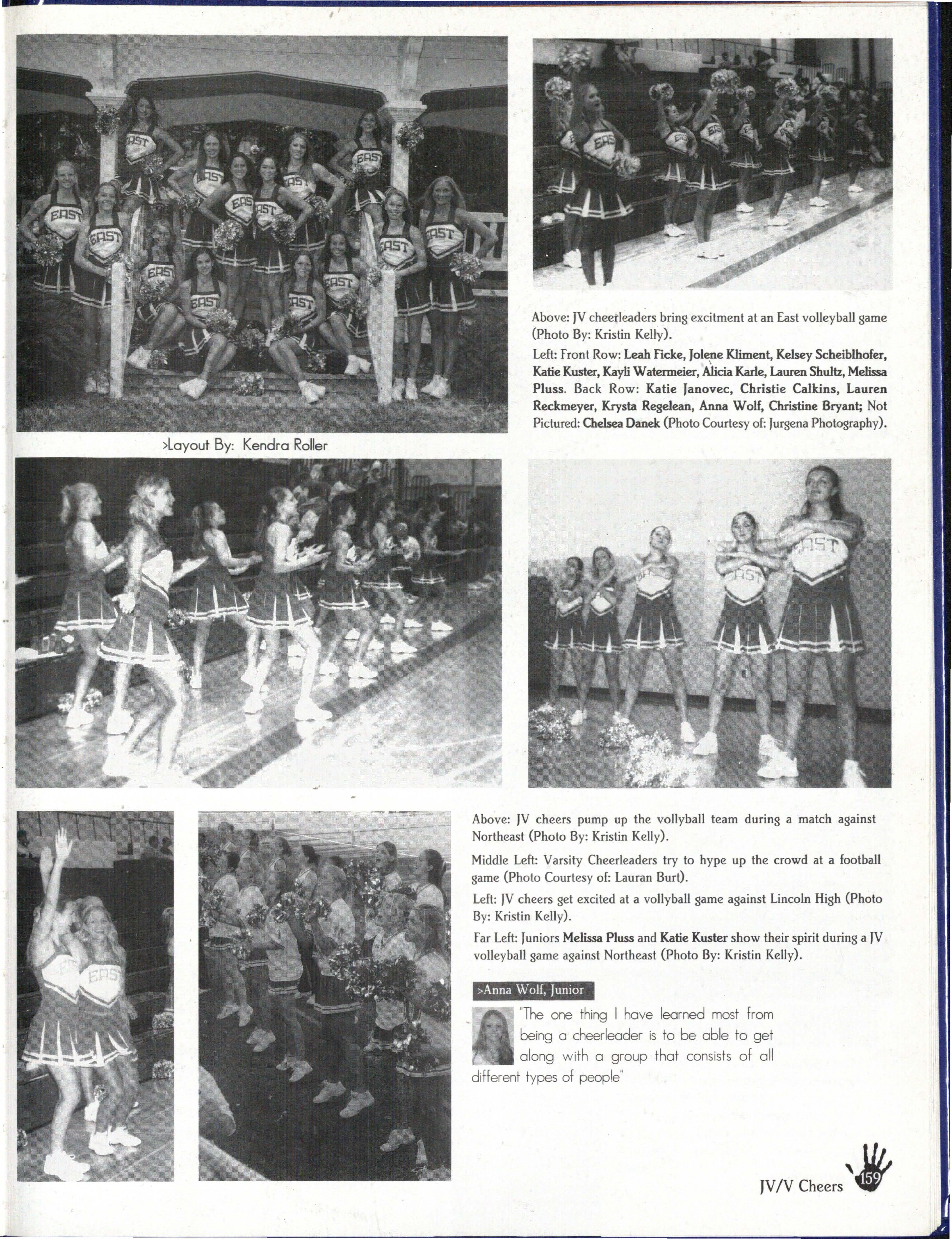 Above: JV cheerleaders bring excitment at an East volleyball game (Photo By: Kristin Kelly).

Left: Front Row: Leah Ficke, Jolene Kliment, Kelsey Scheiblhofer, Katie Kuster, Kayli Watermeier, Alicia Karle, Lauren Shultz, Melissa Pluss. Back Row: Katie Janovec, Christie Calkins, Lauren Reckmeyer, Krysta Regelean, Anna Wolf, Christine Bryant; Not Pictured: Chelsea Danek (Photo Courtesy of: Jurgena Photography).

>Layout By: Kendra Roller

Above: JV cheers pump up the vollyball team during a match against Northeast (Photo By: Kristin Kelly).

Middle Left: Varsity Cheerleaders try to hype up the crowd at a football game (Photo Courtesy of: Lauran Burt).

Left: JV cheers get excited at a vollyball game against Lincoln High (Photo By: Kristin Kelly).

Far Left: Juniors Melissa Pluss and Katie Kuster show their spirit during a JV volleyball game against Northeast (Photo By: Kristin Kelly).

>Anna Wolf, Junior

"The one thing I have learned most from being a cheerleader is to be able to get along with a group that consists of all different types of people"

JV/V Cheers 159